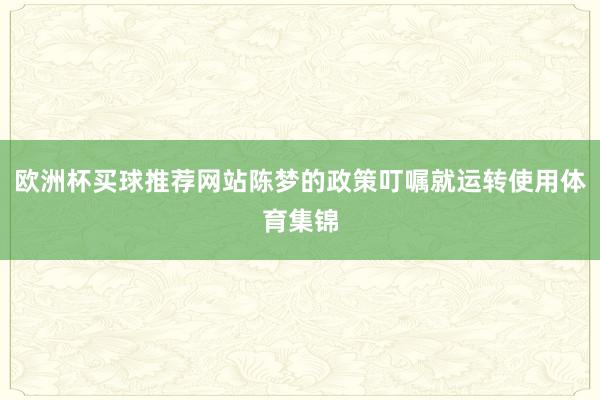 欧洲杯买球推荐网站陈梦的政策叮嘱就运转使用体育集锦